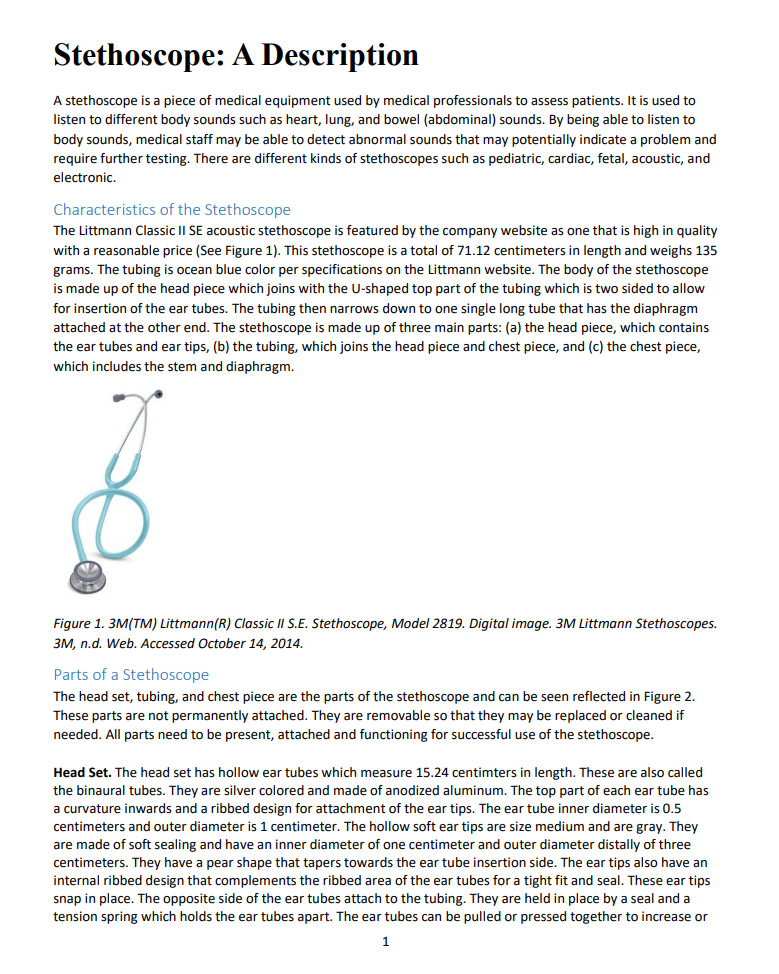 Stethoscope: A Description

A stethoscope is a piece of medical equipment used by medical professionals to assess patients. It is used to listen to different body sounds such as heart, lung, and bowel (abdominal) sounds. By being able to listen to body sounds, medical staff may be able to detect abnormal sounds that may potentially indicate a problem and require further testing. There are different kinds of stethoscopes such as pediatric, cardiac, fetal, acoustic, and electronic.

Characteristics of the Stethoscope

The Littmann Classic II SE acoustic stethoscope is featured by the company website as one that is high in quality with a reasonable price (See Figure 1). This stethoscope is a total of 71.12 centimeters in length and weighs 135 grams. The tubing is ocean blue color per specifications on the Littmann website. The body of the stethoscope is made up of the head piece which joins with the U-shaped top part of the tubing which is two sided to allow for insertion of the ear tubes. The tubing then narrows down to one single long tube that has the diaphragm attached at the other end. The stethoscope is made up of three main parts: (a) the head piece, which contains the ear tubes and ear tips, (b) the tubing, which joins the head piece and chest piece, and (c) the chest piece, which includes the stem and diaphragm.

Figure 1. 3M(TM) Littmann(R) Classic II S.E. Stethoscope, Model 2819. Digital image. 3M Littmann Stethoscopes. 3M, n.d. Web. Accessed October 14, 2014.

Parts of a Stethoscope

The head set, tubing, and chest piece are the parts of the stethoscope and can be seen reflected in Figure 2. These parts are not permanently attached. They are removable so that they may be replaced or cleaned if needed. All parts need to be present, attached and functioning for successful use of the stethoscope.

Head Set. The head set has hollow ear tubes which measure 15.24 centimters in length. These are also called the binaural tubes. They are silver colored and made of anodized aluminum. The top part of each ear tube has a curvature inwards and a ribbed design for attachment of the ear tips. The ear tube inner diameter is 0.5 centimeters and outer diameter is 1 centimeter. The hollow soft ear tips are size medium and are gray. They are made of soft sealing and have an inner diameter of one centimeter and outer diameter distally of three centimeters. They have a pear shape that tapers towards the ear tube insertion side. The ear tips also have an internal ribbed design that complements the ribbed area of the ear tubes for a tight fit and seal. These ear tips snap in place. The opposite side of the ear tubes attach to the tubing. They are held in place by a seal and a tension spring which holds the ear tubes apart. The ear tubes can be pulled or pressed together to increase or

1